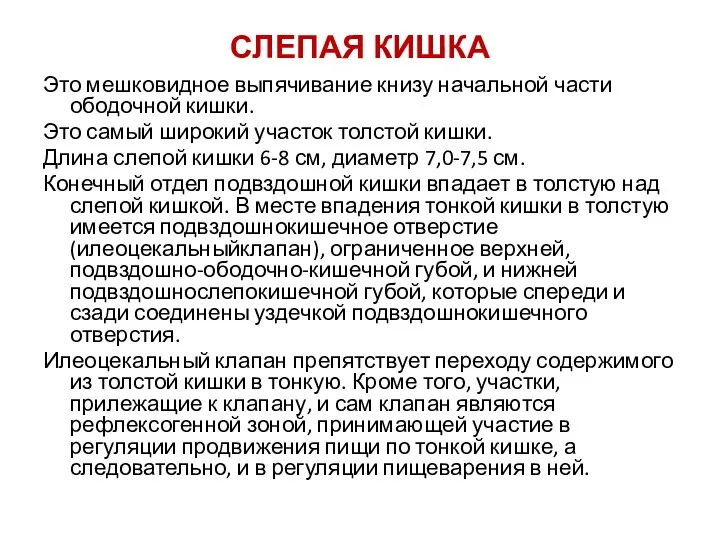 СЛЕПАЯ КИШКА

Это мешковидное выпячивание книзу начальной части ободочной кишки.

Это самый широкий участок толстой кишки.

Длина слепой кишки 6-8 см, диаметр 7,0-7,5 см.

Конечный отдел подвздошной кишки впадает в толстую над слепой кишкой. В месте впадения тонкой кишки в толстую имеется подвздошнокишечное отверстие (илеоцекальныйклапан), ограниченное верхней, подвздошно-ободочно-кишечной губой, и нижней подвздошнослепокишечной губой, которые спереди и сзади соединены уздечкой подвздошнокишечного отверстия.

Илеоцекальный клапан препятствует переходу содержимого из толстой кишки в тонкую. Кроме того, участки, прилежащие к клапану, и сам клапан являются рефлексогенной зоной, принимающей участие в регуляции продвижения пищи по тонкой кишке, а следовательно, и в регуляции пищеварения в ней.